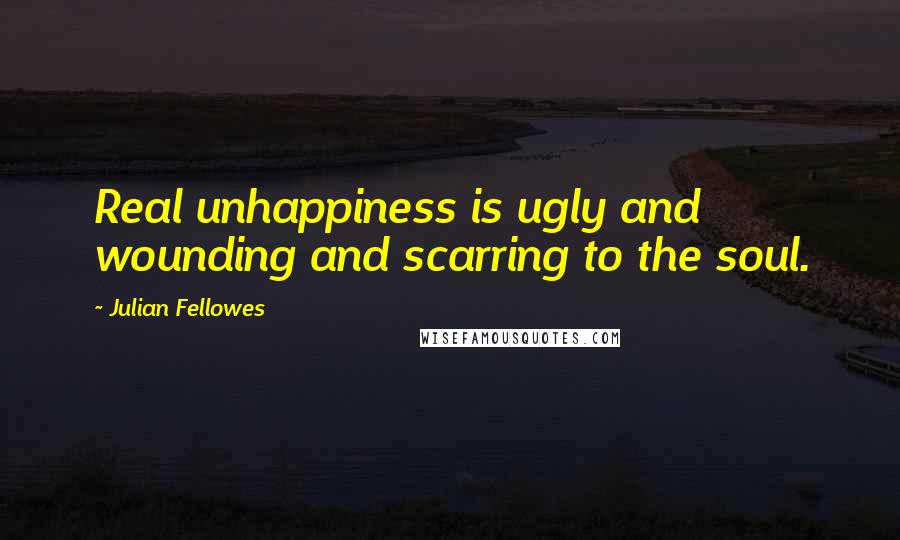 Real unhappiness is ugly and wounding and scarring to the soul.

- Julian Fellowes

WISEFAMOUSQUOTES.COM